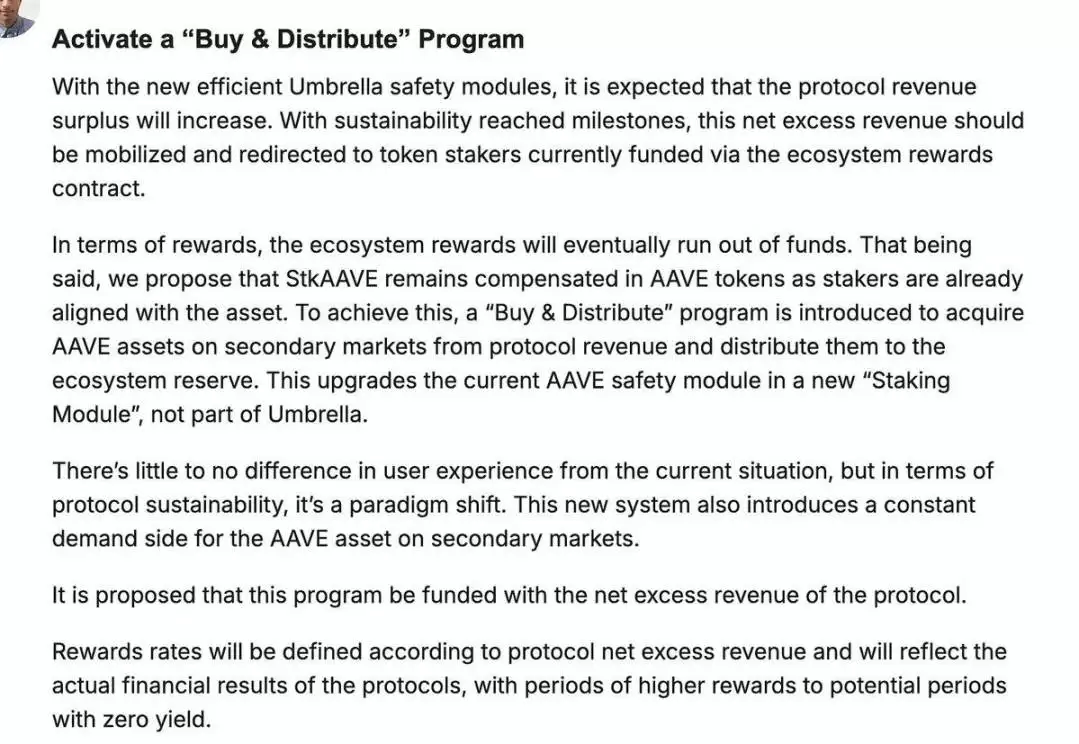 Activate a “Buy & Distribute” Program

With the new efficient Umbrella safety modules, it is expected that the protocol revenue surplus will increase. With sustainability reached milestones, this net excess revenue should be mobilized and redirected to token stakers currently funded via the ecosystem rewards contract.

In terms of rewards, the ecosystem rewards will eventually run out of funds. That being said, we propose that StkAAVE remains compensated in AAVE tokens as stakers are already aligned with the asset. To achieve this, a “Buy & Distribute” program is introduced to acquire AAVE assets on secondary markets from protocol revenue and distribute them to the ecosystem reserve. This upgrades the current AAVE safety module in a new “Staking Module”, not part of Umbrella.

There’s little to no difference in user experience from the current situation, but in terms of protocol sustainability, it’s a paradigm shift. This new system also introduces a constant demand side for the AAVE asset on secondary markets.

It is proposed that this program be funded with the net excess revenue of the protocol.

Rewards rates will be defined according to protocol net excess revenue and will reflect the actual financial results of the protocols, with periods of higher rewards to potential periods with zero yield.